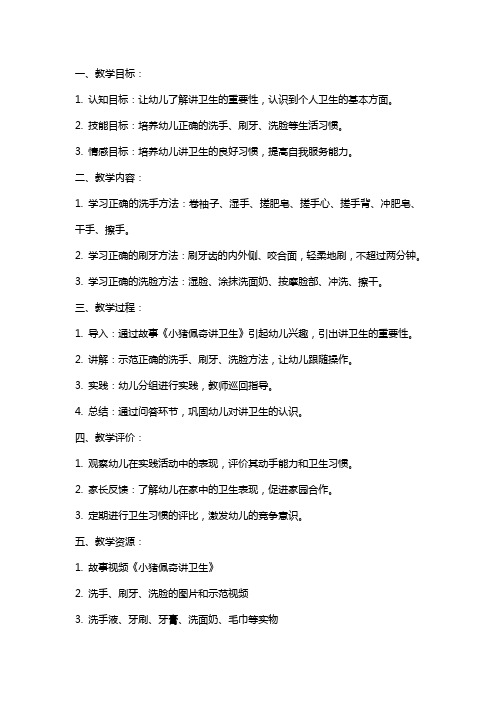 一、教学目标：

1. 认知目标：让幼儿了解讲卫生的重要性，认识到个人卫生的基本方面。

2. 技能目标：培养幼儿正确的洗手、刷牙、洗脸等生活习惯。

3. 情感目标：培养幼儿讲卫生的良好习惯，提高自我服务能力。

二、教学内容：

1. 学习正确的洗手方法：卷袖子、湿手、搓肥皂、搓手心、搓手背、冲肥皂、干手、擦手。

2. 学习正确的刷牙方法：刷牙齿的内外侧、咬合面，轻柔地刷，不超过两分钟。

3. 学习正确的洗脸方法：湿脸、涂抹洗面奶、按摩脸部、冲洗、擦干。

三、教学过程：

1. 导入：通过故事《小猪佩奇讲卫生》引起幼儿兴趣，引出讲卫生的重要性。

2. 讲解：示范正确的洗手、刷牙、洗脸方法，让幼儿跟随操作。

3. 实践：幼儿分组进行实践，教师巡回指导。

4. 总结：通过问答环节，巩固幼儿对讲卫生的认识。

四、教学评价：

1. 观察幼儿在实践活动中的表现，评价其动手能力和卫生习惯。

2. 家长反馈：了解幼儿在家中的卫生表现，促进家园合作。

3. 定期进行卫生习惯的评比，激发幼儿的竞争意识。

五、教学资源：

1. 故事视频《小猪佩奇讲卫生》

2. 洗手、刷牙、洗脸的图片和示范视频

3. 洗手液、牙刷、牙膏、洗面奶、毛巾等实物